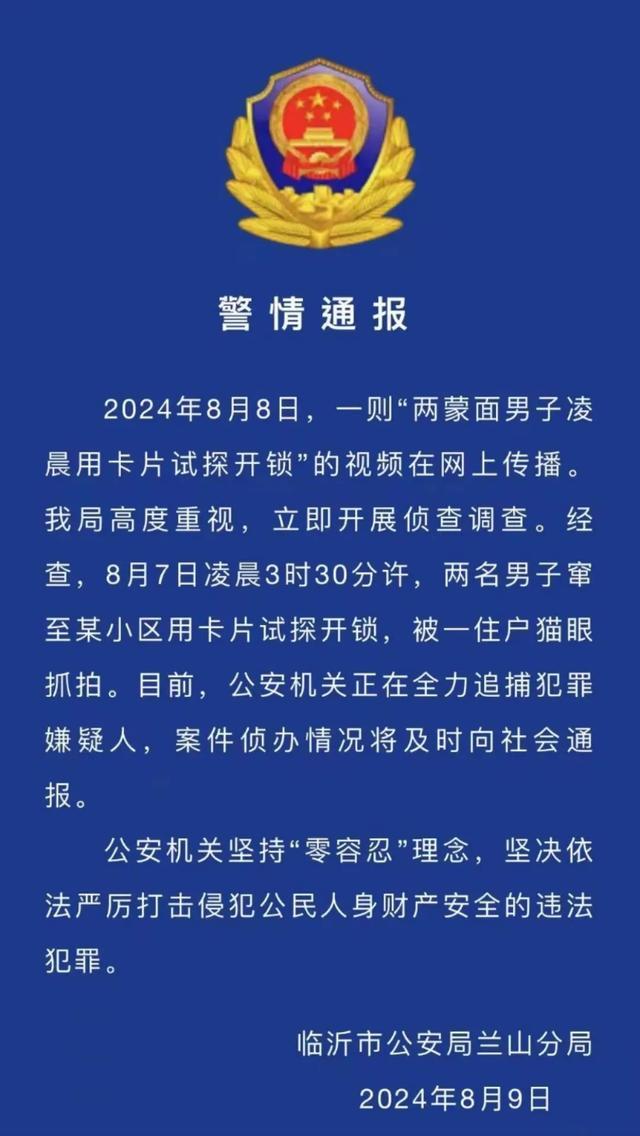 警情通报

2024年8月8日，一则“两蒙面男子凌晨用卡片试探开锁”的视频在网上传播。我局高度重视，立即开展侦查调查。经查，8月7日凌晨3时30分许，两名男子窜至某小区用卡片试探开锁，被一住户猫眼抓拍。目前，公安机关正在全力追捕犯罪嫌疑人，案件侦办情况将及时向社会通报。

公安机关坚持“零容忍”理念，坚决依法严厉打击侵犯公民人身财产安全的违法犯罪。

临沂市公安局兰山分局
2024年8月9日